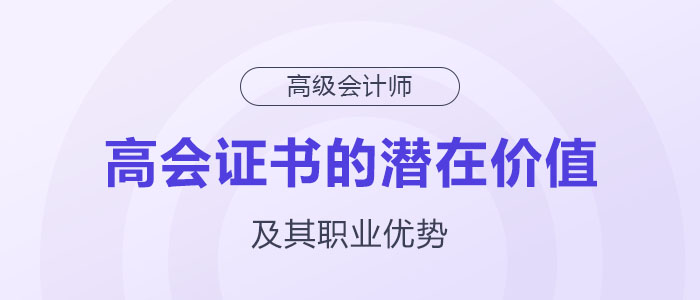 高级会计师

高会证书的潜在价值

及其职业优势